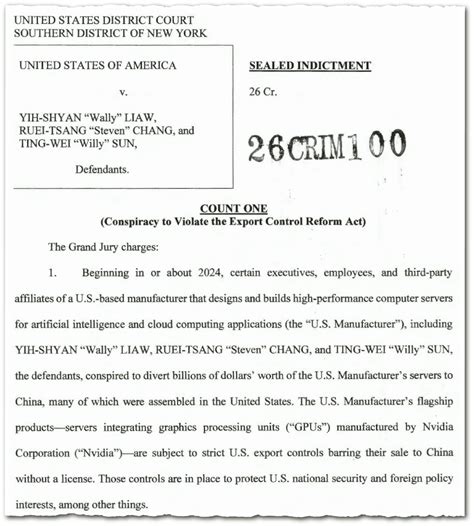 UNITED STATES DISTRICT COURT
SOUTHERN DISTRICT OF NEW YORK

UNITED STATES OF AMERICA

v.

YIH-SHYAN "Wally" LIAW, RUEI-TSANG "Steven" CHANG, and TING-WEI "Willy" SUN,

Defendants.

SEALED INDICTMENT

26 Cr.

26CRIM100

COUNT ONE
(Conspiracy to Violate the Export Control Reform Act)

The Grand Jury charges:

1. Beginning in or about 2024, certain executives, employees, and third-party affiliates of a U.S.-based manufacturer that designs and builds high-performance computer servers for artificial intelligence and cloud computing applications (the "U.S. Manufacturer"), including YIH-SHYAN "Wally" LIAW, RUEI-TSANG "Steven" CHANG, and TING-WEI "Willy" SUN, the defendants, conspired to divert billions of dollars' worth of the U.S. Manufacturer's servers to China, many of which were assembled in the United States. The U.S. Manufacturer's flagship products—servers integrating graphics processing units ("GPUs") manufactured by Nvidia Corporation ("Nvidia")—are subject to strict U.S. export controls barring their sale to China without a license. Those controls are in place to protect U.S. national security and foreign policy interests, among other things.